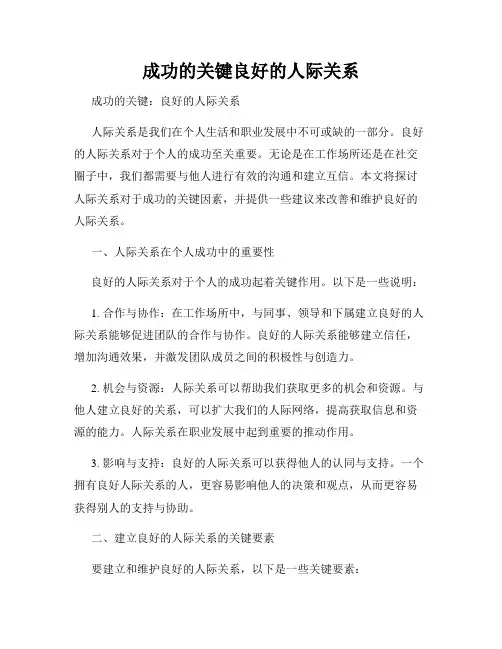 成功的关键良好的人际关系

成功的关键：良好的人际关系

人际关系是我们在个人生活和职业发展中不可或缺的一部分。良好的人际关系对于个人的成功至关重要。无论是在工作场所还是在社交圈子中，我们都需要与他人进行有效的沟通和建立互信。本文将探讨人际关系对于成功的关键因素，并提供一些建议来改善和维护良好的人际关系。

一、人际关系在个人成功中的重要性

良好的人际关系对于个人的成功起着关键作用。以下是一些说明：

1. 合作与协作：在工作场所中，与同事、领导和下属建立良好的人际关系能够促进团队的合作与协作。良好的人际关系能够建立信任，增加沟通效果，并激发团队成员之间的积极性与创造力。

2. 机会与资源：人际关系可以帮助我们获取更多的机会和资源。与他人建立良好的关系，可以扩大我们的人际网络，提高获取信息和资源的能力。人际关系在职业发展中起到重要的推动作用。

3. 影响与支持：良好的人际关系可以获得他人的认同与支持。一个拥有良好人际关系的人，更容易影响他人的决策和观点，从而更容易获得别人的支持与协助。

二、建立良好的人际关系的关键要素

要建立和维护良好的人际关系，以下是一些关键要素：